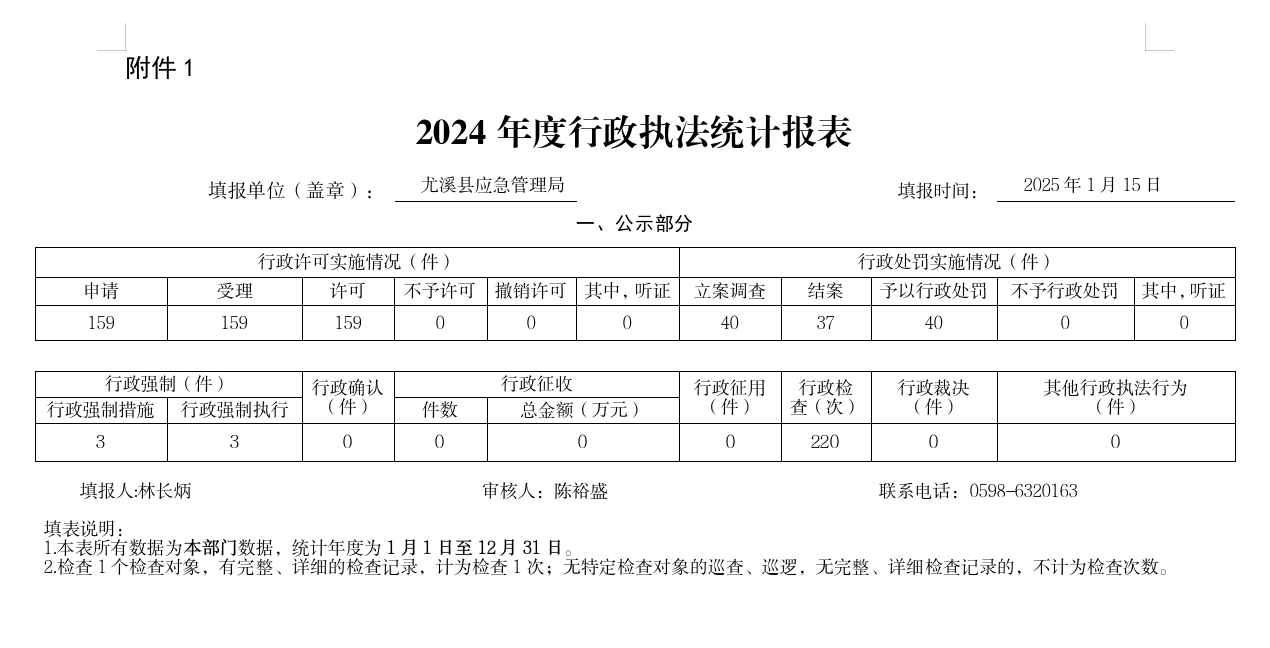 附件 1

2024 年度行政执法统计报表

填报单位（盖章）： 尤溪县应急管理局 填报时间： 2025 年 1 月 15 日

一、公示部分

| 行政许可实施情况（件） | | | | | | 行政处罚实施情况（件） | | | | |
|---|---|---|---|---|---|---|---|---|---|---|
| 申请 | 受理 | 许可 | 不予许可 | 撤销许可 | 其中，听证 | 立案调查 | 结案 | 予以行政处罚 | 不予行政处罚 | 其中，听证 |
| 159 | 159 | 159 | 0 | 0 | 0 | 40 | 37 | 40 | 0 | 0 |

| 行政强制（件） | | 行政确认（件） | 行政征收 | | 行政征用（件） | 行政检查（次） | 行政裁决（件） | 其他行政执法行为（件） |
|---|---|---|---|---|---|---|---|---|
| 行政强制措施 | 行政强制执行 | | 件数 | 总金额（万元） | | | | |
| 3 | 3 | 0 | 0 | 0 | 0 | 220 | 0 | 0 |

填报人:林长炳 审核人：陈裕盛 联系电话：0598-6320163

填表说明：
1.本表所有数据为本部门数据，统计年度为 1 月 1 日至 12 月 31 日。
2.检查 1 个检查对象，有完整、详细的检查记录，计为检查 1 次；无特定检查对象的巡查、巡逻，无完整、详细检查记录的，不计为检查次数。